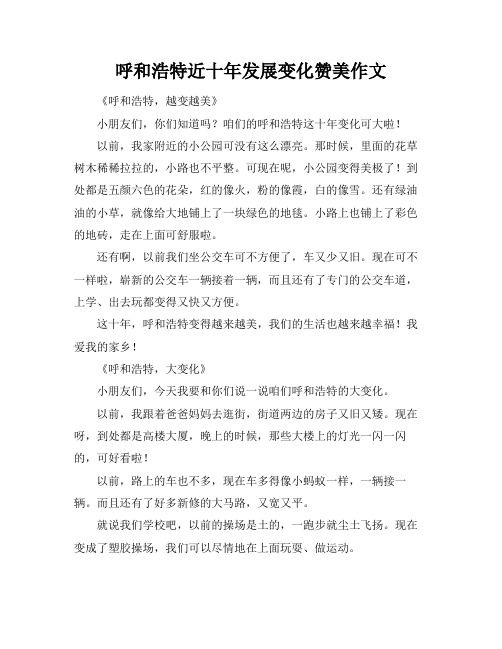 呼和浩特近十年发展变化赞美作文

《呼和浩特，越变越美》

小朋友们，你们知道吗？咱们的呼和浩特这十年变化可大啦！

以前，我家附近的小公园可没有这么漂亮。那时候，里面的花草树木稀稀拉拉的，小路也不平整。可现在呢，小公园变得美极了！到处都是五颜六色的花朵，红的像火，粉的像霞，白的像雪。还有绿油油的小草，就像给大地铺上了一块绿色的地毯。小路上也铺上了彩色的地砖，走在上面可舒服啦。

还有啊，以前我们坐公交车可不方便了，车又少又旧。现在可不一样啦，崭新的公交车一辆接着一辆，而且还有了专门的公交车道，上学、出去玩都变得又快又方便。

这十年，呼和浩特变得越来越美，我们的生活也越来越幸福！我爱我的家乡！

《呼和浩特，大变化》

小朋友们，今天我要和你们说一说咱们呼和浩特的大变化。

以前，我跟着爸爸妈妈去逛街，街道两边的房子又旧又矮。现在呀，到处都是高楼大厦，晚上的时候，那些大楼上的灯光一闪一闪的，可好看啦！

以前，路上的车也不多，现在车多得像小蚂蚁一样，一辆接一辆。而且还有了好多新修的大马路，又宽又平。

就说我们学校吧，以前的操场是土的，一跑步就尘土飞扬。现在变成了塑胶操场，我们可以尽情地在上面玩耍、做运动。